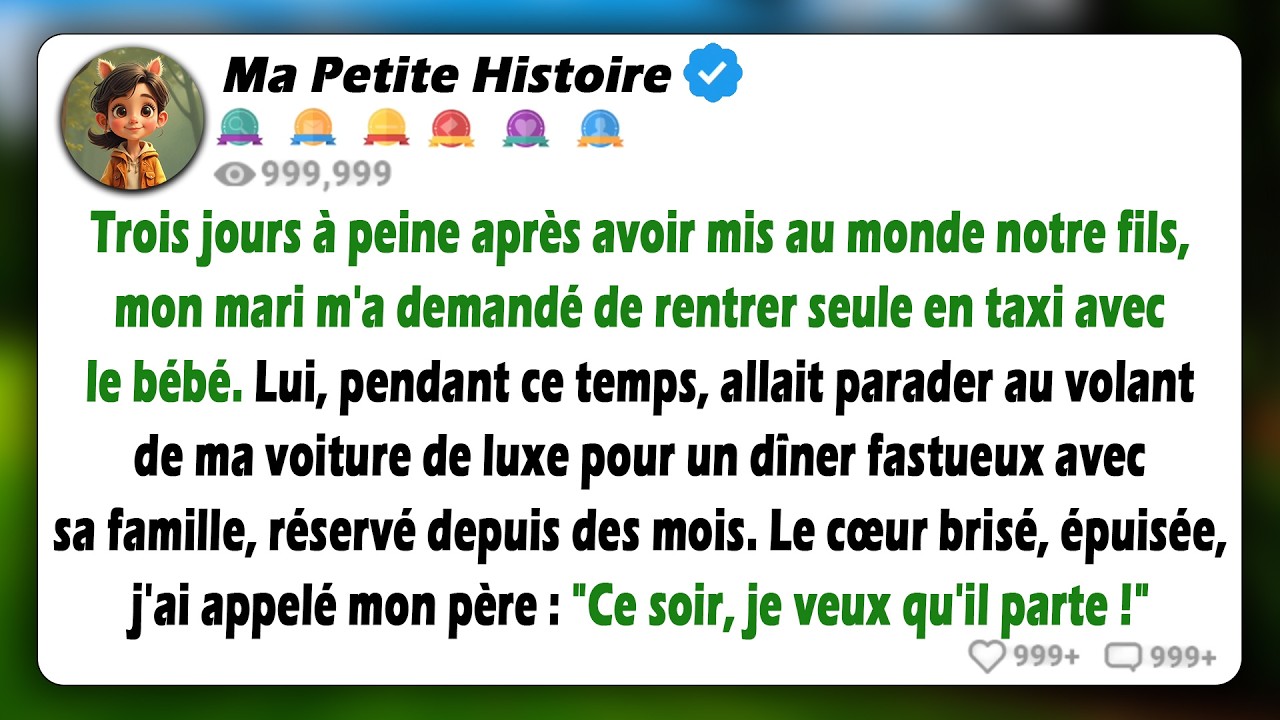 Ma Petite Histoire

999,999

Trois jours à peine après avoir mis au monde notre fils, mon mari m'a demandé de rentrer seule en taxi avec le bébé. Lui, pendant ce temps, allait parader au volant de ma voiture de luxe pour un dîner fastueux avec sa famille, réservé depuis des mois. Le cœur brisé, épuisée, j'ai appelé mon père : "Ce soir, je veux qu'il parte !"

999+ 999+